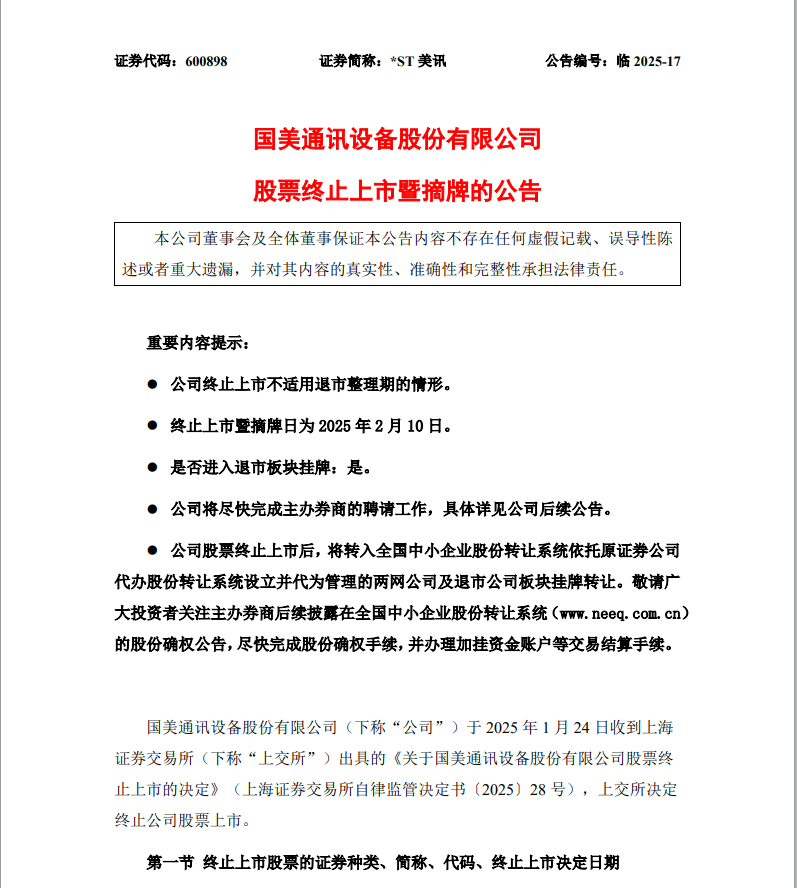 证券代码：600898　　证券简称：*ST 美讯　　公告编号：临 2025-17

国美通讯设备股份有限公司

股票终止上市暨摘牌的公告

本公司董事会及全体董事保证本公告内容不存在任何虚假记载、误导性陈述或者重大遗漏，并对其内容的真实性、准确性和完整性承担法律责任。

重要内容提示：

● 公司终止上市不适用退市整理期的情形。

● 终止上市暨摘牌日为 2025 年 2 月 10 日。

● 是否进入退市板块挂牌：是。

● 公司将尽快完成主办券商的聘请工作，具体详见公司后续公告。

● 公司股票终止上市后，将转入全国中小企业股份转让系统依托原证券公司代办股份转让系统设立并代为管理的两网公司及退市公司板块挂牌转让。敬请广大投资者关注主办券商后续披露在全国中小企业股份转让系统（www.neeq.com.cn）的股份确权公告，尽快完成股份确权手续，并办理加挂资金账户等交易结算手续。

国美通讯设备股份有限公司（下称“公司”）于 2025 年 1 月 24 日收到上海证券交易所（下称“上交所”）出具的《关于国美通讯设备股份有限公司股票终止上市的决定》（上海证券交易所自律监管决定书〔2025〕28 号），上交所决定终止公司股票上市。

第一节 终止上市股票的证券种类、简称、代码、终止上市决定日期